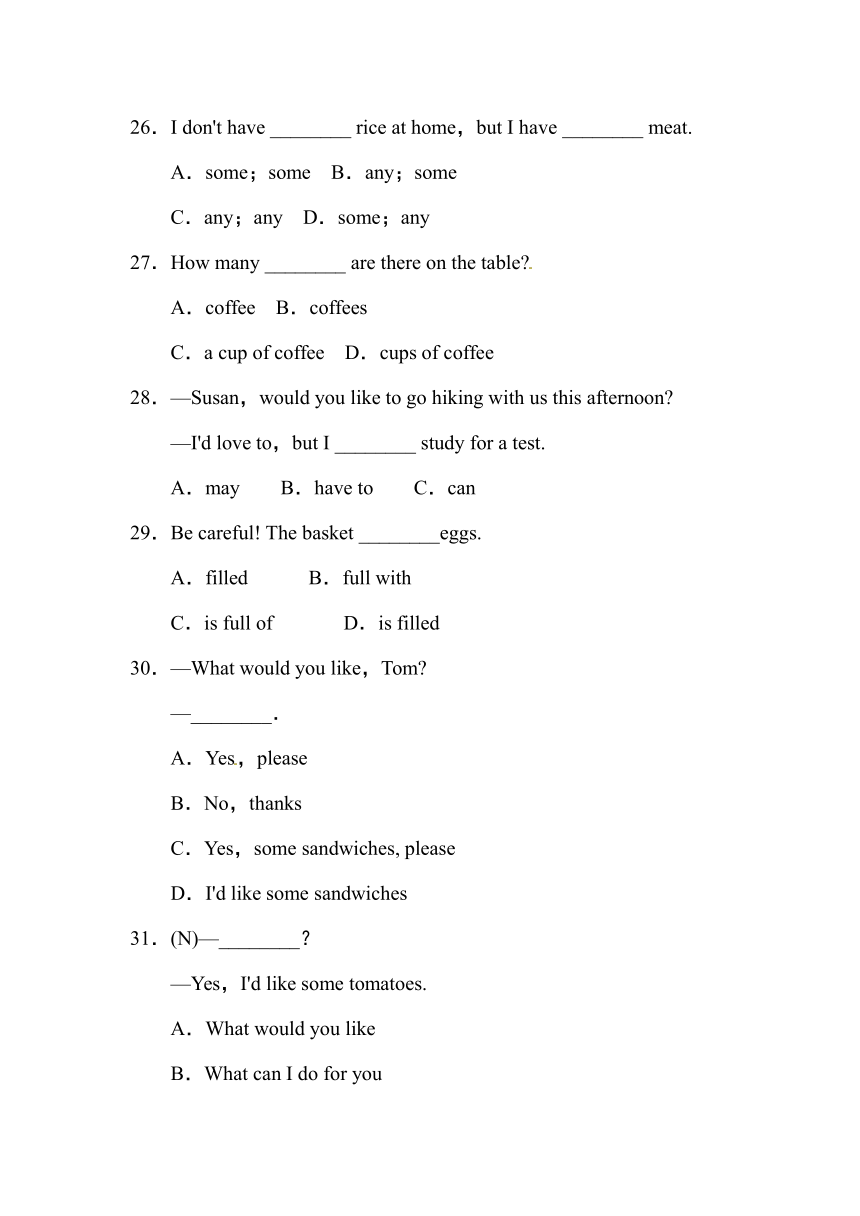 26．I don't have ________ rice at home，but I have ________ meat.

A．some；some　B．any；some

C．any；any　D．some；any

27．How many ________ are there on the table?

A．coffee　B．coffees

C．a cup of coffee　D．cups of coffee

28．—Susan，would you like to go hiking with us this afternoon?

—I'd love to，but I ________ study for a test.

A．may　　B．have to　　C．can

29．Be careful! The basket ________eggs.

A．filled　　　B．full with

C．is full of　　　D．is filled

30．—What would you like，Tom?

—________.

A．Yes，please

B．No，thanks

C．Yes，some sandwiches, please

D．I'd like some sandwiches

31．(N)—________?

—Yes，I'd like some tomatoes.

A．What would you like

B．What can I do for you